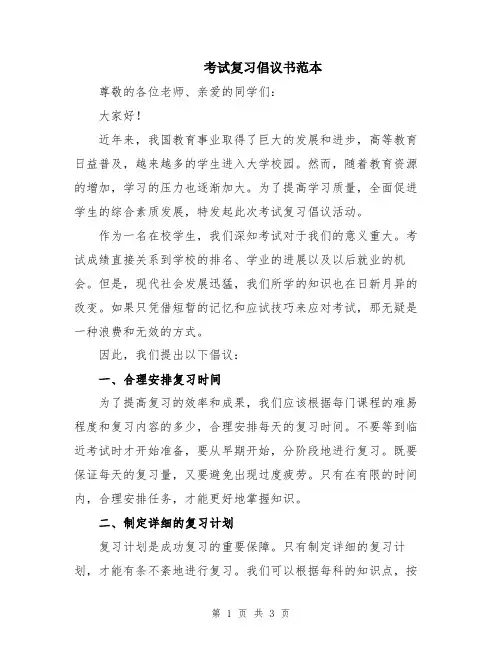 考试复习倡议书范本

尊敬的各位老师、亲爱的同学们：

大家好！

近年来，我国教育事业取得了巨大的发展和进步，高等教育日益普及，越来越多的学生进入大学校园。然而，随着教育资源的增加，学习的压力也逐渐加大。为了提高学习质量，全面促进学生的综合素质发展，特发起此次考试复习倡议活动。

作为一名在校学生，我们深知考试对于我们的意义重大。考试成绩直接关系到学校的排名、学业的进展以及以后就业的机会。但是，现代社会发展迅猛，我们所学的知识也在日新月异的改变。如果只凭借短暂的记忆和应试技巧来应对考试，那无疑是一种浪费和无效的方式。

因此，我们提出以下倡议：

一、合理安排复习时间

为了提高复习的效率和成果，我们应该根据每门课程的难易程度和复习内容的多少，合理安排每天的复习时间。不要等到临近考试时才开始准备，要从早期开始，分阶段地进行复习。既要保证每天的复习量，又要避免出现过度疲劳。只有在有限的时间内，合理安排任务，才能更好地掌握知识。

二、制定详细的复习计划

复习计划是成功复习的重要保障。只有制定详细的复习计划，才能有条不紊地进行复习。我们可以根据每科的知识点，按

第 1 页 共 3 页